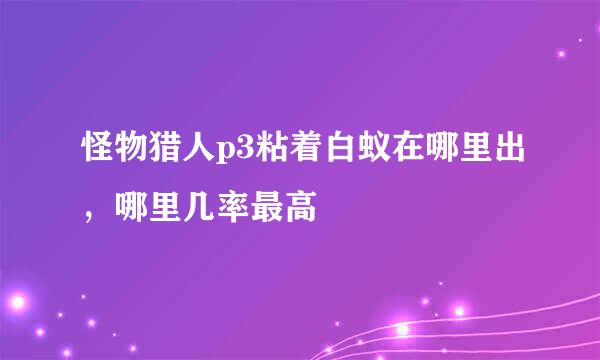 怪物猎人p3粘着白蚁在哪里出，哪里几率最高